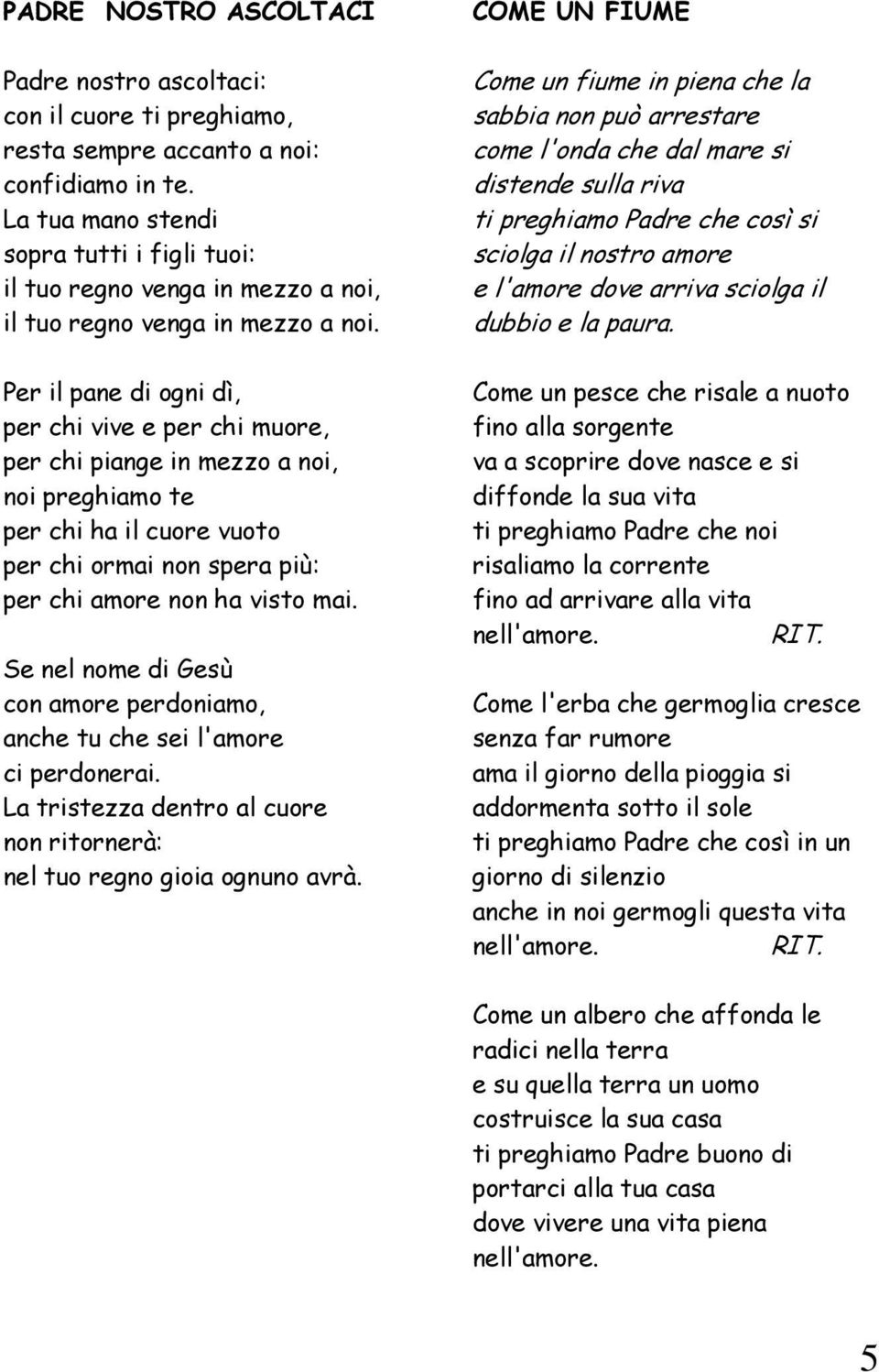 PADRE NOSTRO ASCOLTACI

Padre nostro ascoltaci:
con il cuore ti preghiamo,
resta sempre accanto a noi:
confidiamo in te.
La tua mano stendi
sopra tutti i figli tuoi:
il tuo regno venga in mezzo a noi,
il tuo regno venga in mezzo a noi.

Per il pane di ogni dì,
per chi vive e per chi muore,
per chi piange in mezzo a noi,
noi preghiamo te
per chi ha il cuore vuoto
per chi ormai non spera più:
per chi amore non ha visto mai.

Se nel nome di Gesù
con amore perdoniamo,
anche tu che sei l'amore
ci perdonerai.
La tristezza dentro al cuore
non ritornerà:
nel tuo regno gioia ognuno avrà.

COME UN FIUME

Come un fiume in piena che la
sabbia non può arrestare
come l'onda che dal mare si
distende sulla riva
ti preghiamo Padre che così si
sciolga il nostro amore
e l'amore dove arriva sciolga il
dubbio e la paura.

Come un pesce che risale a nuoto
fino alla sorgente
va a scoprire dove nasce e si
diffonde la sua vita
ti preghiamo Padre che noi
risaliamo la corrente
fino ad arrivare alla vita
nell'amore. RIT.

Come l'erba che germoglia cresce
senza far rumore
ama il giorno della pioggia si
addormenta sotto il sole
ti preghiamo Padre che così in un
giorno di silenzio
anche in noi germogli questa vita
nell'amore. RIT.

Come un albero che affonda le
radici nella terra
e su quella terra un uomo
costruisce la sua casa
ti preghiamo Padre buono di
portarci alla tua casa
dove vivere una vita piena
nell'amore.

5